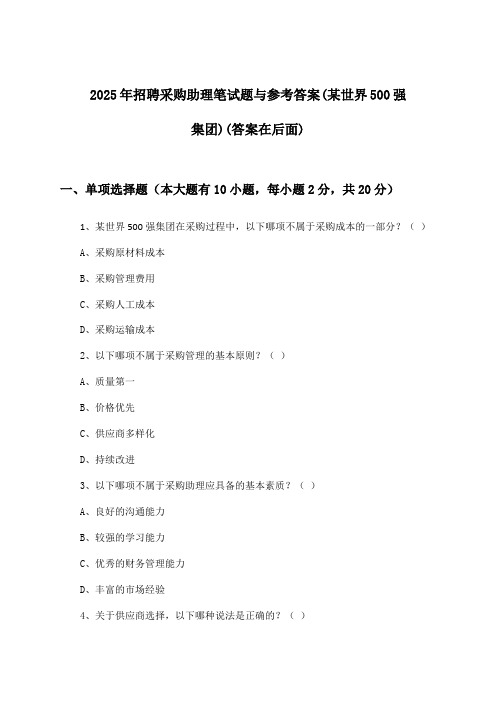 2025年招聘采购助理笔试题与参考答案(某世界500强集团)(答案在后面)

一、单项选择题（本大题有10小题，每小题2分，共20分）

1、某世界500强集团在采购过程中，以下哪项不属于采购成本的一部分？（ ）

A、采购原材料成本

B、采购管理费用

C、采购人工成本

D、采购运输成本

2、以下哪项不属于采购管理的基本原则？（ ）

A、质量第一

B、价格优先

C、供应商多样化

D、持续改进

3、以下哪项不属于采购助理应具备的基本素质？（ ）

A、良好的沟通能力

B、较强的学习能力

C、优秀的财务管理能力

D、丰富的市场经验

4、关于供应商选择，以下哪种说法是正确的？（ ）